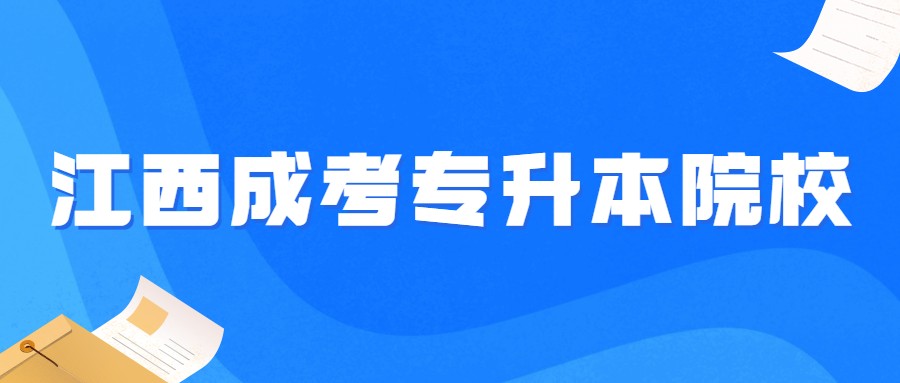 江西成考专升本院校